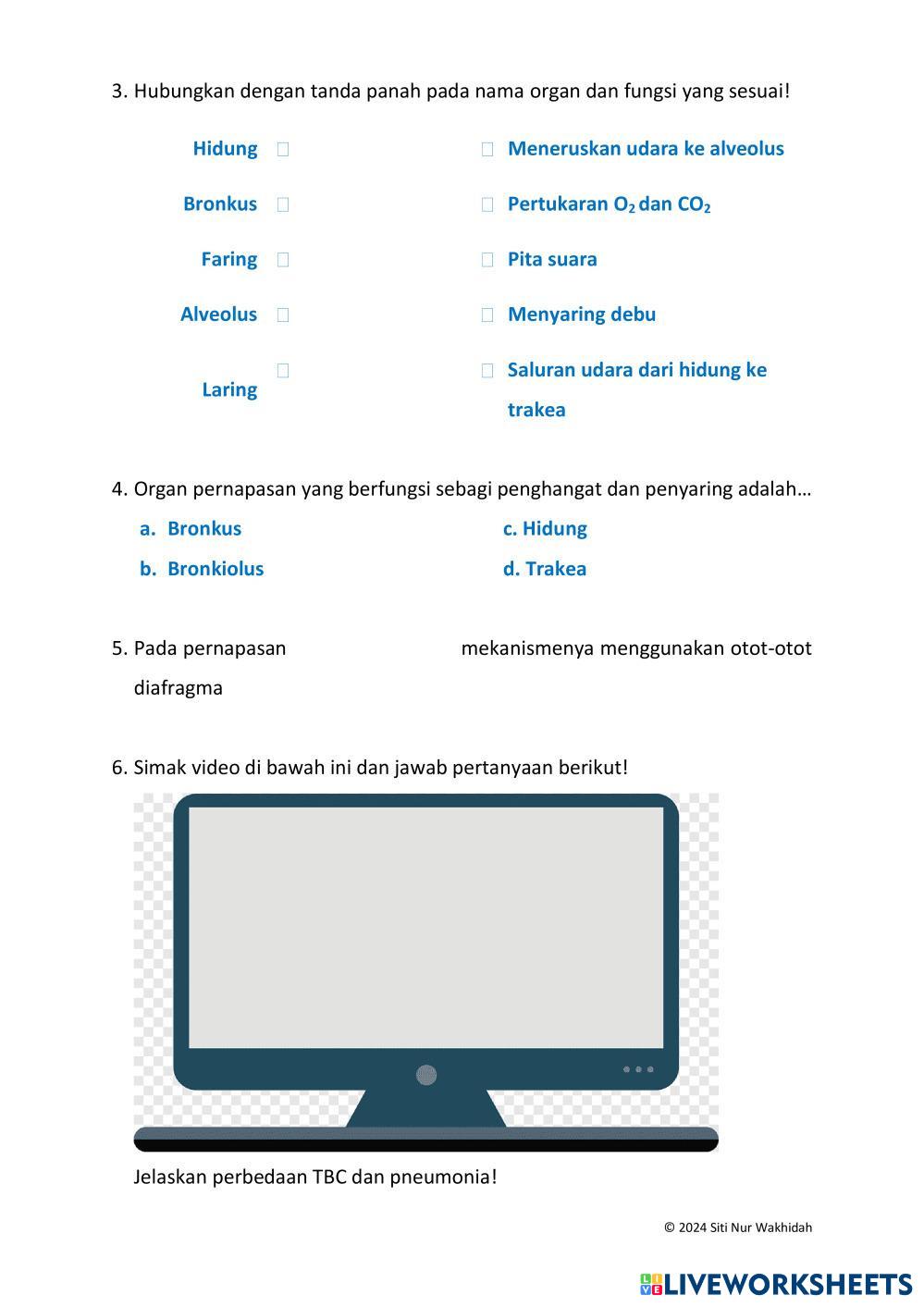 3. Hubungkan dengan tanda panah pada nama organ dan fungsi yang sesuai!

Hidung

Bronkus

Faring

Alveolus

Laring

Meneruskan udara ke alveolus

Pertukaran $O_2$ dan $CO_2$

Pita suara

Menyaring debu

Saluran udara dari hidung ke trakea

4. Organ pernapasan yang berfungsi sebagi penghangat dan penyaring adalah…

a. Bronkus

b. Bronkiolus

c. Hidung

d. Trakea

5. Pada pernapasan mekanismenya menggunakan otot-otot diafragma

6. Simak video di bawah ini dan jawab pertanyaan berikut!

Jelaskan perbedaan TBC dan pneumonia!

© 2024 Siti Nur Wakhidah

LIVEWORKSHEETS